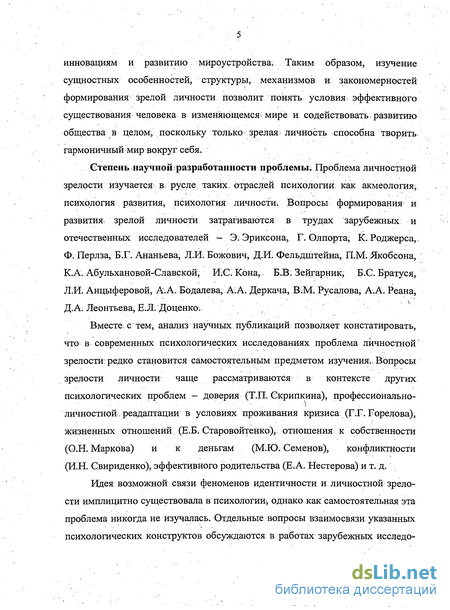 5

инновациям и развитию мироустройства. Таким образом, изучение сущностных особенностей, структуры, механизмов и закономерностей формирования зрелой личности позволит понять условия эффективного существования человека в изменяющемся мире и содействовать развитию общества в целом, поскольку только зрелая личность способна творить гармоничный мир вокруг себя.

Степень научной разработанности проблемы. Проблема личностной зрелости изучается в русле таких отраслей психологии как акмеология, психология развития, психология личности. Вопросы формирования и развития зрелой личности затрагиваются в трудах зарубежных и отечественных исследователей – Э. Эриксона, Г. Олпорта, К. Роджерса, Ф. Перлза, Б.Г. Ананьева, Л.И. Божович, Д.И. Фельдштейна, П.М. Якобсона, К.А. Абульхановой-Славской, И.С. Кона, Б.В. Зейгарник, Б.С. Братуся, Л.И. Анцыферовой, А.А. Бодалева, А.А. Деркача, В.М. Русалова, А.А. Реана, Д.А. Леонтьева, Е.Л. Доценко.

Вместе с тем, анализ научных публикаций позволяет констатировать, что в современных психологических исследованиях проблема личностной зрелости редко становится самостоятельным предметом изучения. Вопросы зрелости личности чаще рассматриваются в контексте других психологических проблем – доверия (Т.П. Скрипкина), профессионально-личностной реадаптации в условиях проживания кризиса (Г.Г. Горелова), жизненных отношений (Е.Б. Старовойтенко), отношения к собственности (О.Н. Маркова) и к деньгам (М.Ю. Семенов), конфликтности (И.Н. Свириденко), эффективного родительства (Е.А. Нестерова) и т. д.

Идея возможной связи феноменов идентичности и личностной зрелости имплицитно существовала в психологии, однако как самостоятельная эта проблема никогда не изучалась. Отдельные вопросы взаимосвязи указанных психологических конструктов обсуждаются в работах зарубежных исследо-

dsLib.net
библиотека диссертаций